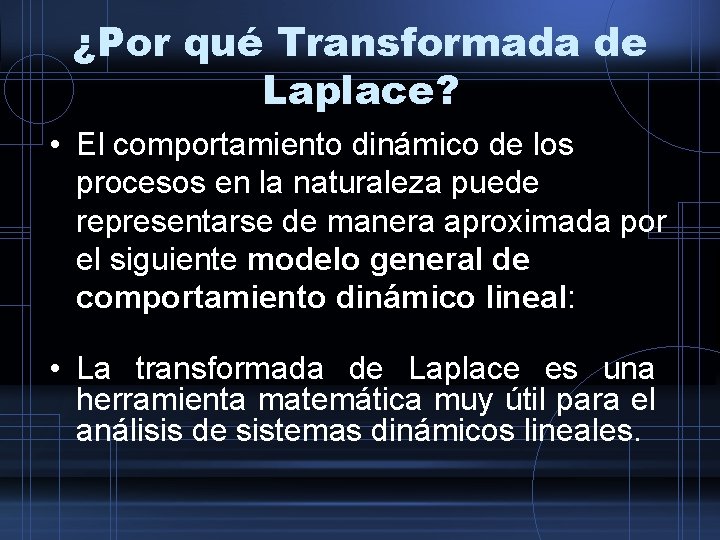 ¿Por qué Transformada de Laplace?

• El comportamiento dinámico de los procesos en la naturaleza puede representarse de manera aproximada por el siguiente modelo general de comportamiento dinámico lineal:

• La transformada de Laplace es una herramienta matemática muy útil para el análisis de sistemas dinámicos lineales.